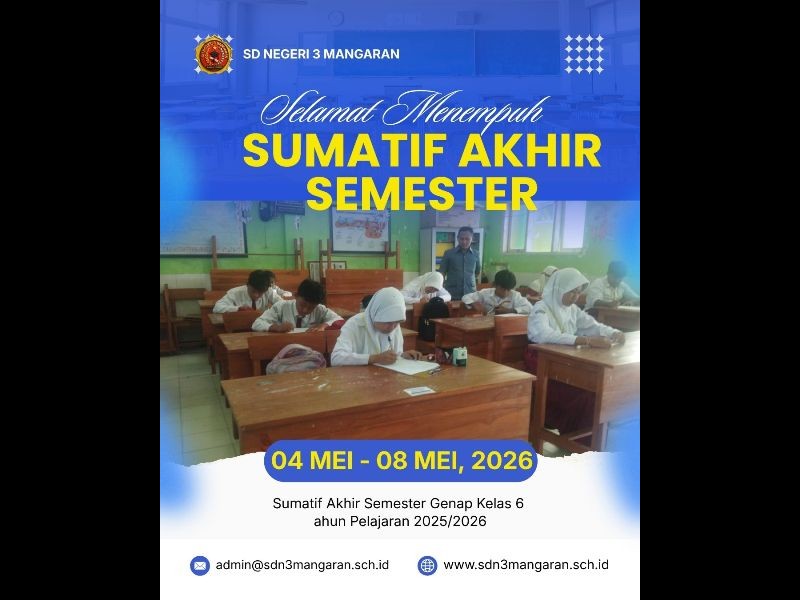 SD NEGERI 3 MANGARAN

Selamat Menempuh
SUMATIF AKHIR SEMESTER

04 MEI - 08 MEI, 2026

Sumatif Akhir Semester Genap Kelas 6
ahun Pelajaran 2025/2026

admin@sdn3mangaran.sch.id

www.sdn3mangaran.sch.id